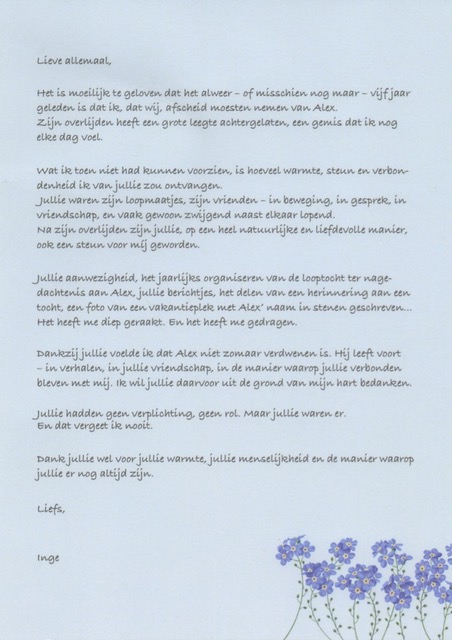 Lieve allemaal,

Het is moeilijk te geloven dat het alweer – of misschien nog maar – vijf jaar geleden is dat ik, dat wij, afscheid moesten nemen van Alex.
Zijn overlijden heeft een grote leegte achtergelaten, een gemis dat ik nog elke dag voel.

Wat ik toen niet had kunnen voorzien, is hoeveel warmte, steun en verbondenheid ik van jullie zou ontvangen.
Jullie waren zijn loopmaatjes, zijn vrienden – in beweging, in gesprek, in vriendschap, en vaak gewoon zwijgend naast elkaar lopend.
Na zijn overlijden zijn jullie, op een heel natuurlijke en liefdevolle manier, ook een steun voor mij geworden.

Jullie aanwezigheid, het jaarlijks organiseren van de looptocht ter nagedachtenis aan Alex, jullie berichtjes, het delen van een herinnering aan een tocht, een foto van een vakantieplek met Alex' naam in stenen geschreven… Het heeft me diep geraakt. En het heeft me gedragen.

Dankzij jullie voelde ik dat Alex niet zomaar verdwenen is. Hij leeft voort – in verhalen, in jullie vriendschap, in de manier waarop jullie verbonden bleven met mij. Ik wil jullie daarvoor uit de grond van mijn hart bedanken.

Jullie hadden geen verplichting, geen rol. Maar jullie waren er.
En dat vergeet ik nooit.

Dank jullie wel voor jullie warmte, jullie menselijkheid en de manier waarop jullie er nog altijd zijn.

Liefs,

Inge